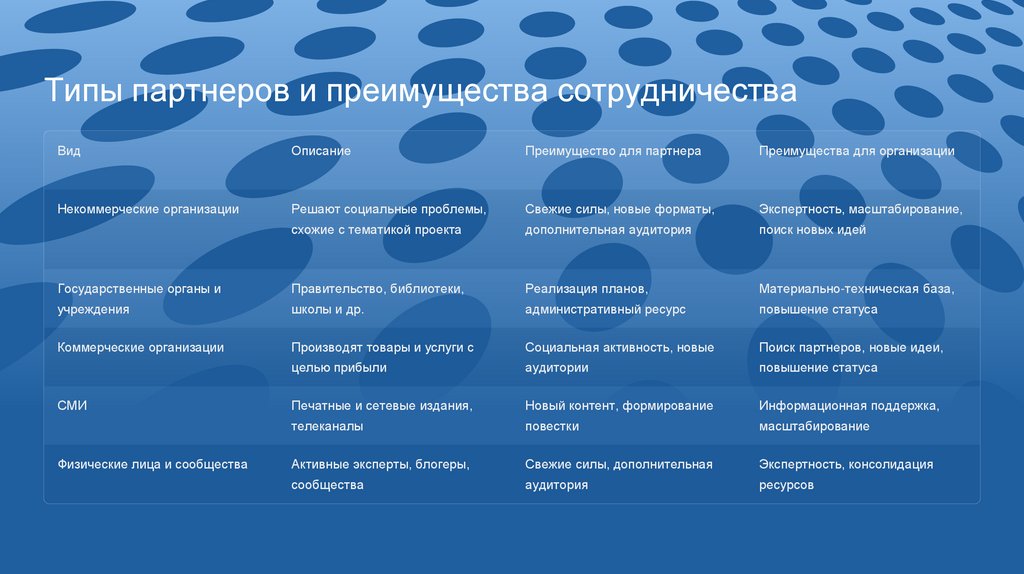 Типы партнеров и преимущества сотрудничества

| Вид | Описание | Преимущество для партнера | Преимущества для организации |
|---|---|---|---|
| Некоммерческие организации | Решают социальные проблемы, схожие с тематикой проекта | Свежие силы, новые форматы, дополнительная аудитория | Экспертность, масштабирование, поиск новых идей |
| Государственные органы и учреждения | Правительство, библиотеки, школы и др. | Реализация планов, административный ресурс | Материально-техническая база, повышение статуса |
| Коммерческие организации | Производят товары и услуги с целью прибыли | Социальная активность, новые аудитории | Поиск партнеров, новые идеи, повышение статуса |
| СМИ | Печатные и сетевые издания, телеканалы | Новый контент, формирование повестки | Информационная поддержка, масштабирование |
| Физические лица и сообщества | Активные эксперты, блогеры, сообщества | Свежие силы, дополнительная аудитория | Экспертность, консолидация ресурсов |